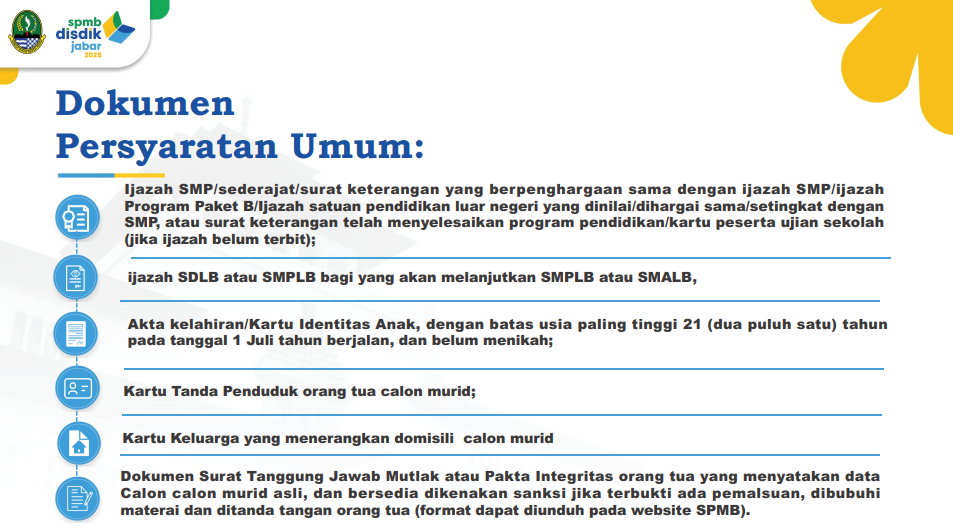 spmb disdik jabar 2025

Dokumen Persyaratan Umum:

Ijazah SMP/sederajat/surat keterangan yang berpenghargaan sama dengan ijazah SMP/ijazah Program Paket B/Ijazah satuan pendidikan luar negeri yang dinilai/dihargai sama/setingkat dengan SMP, atau surat keterangan telah menyelesaikan program pendidikan/kartu peserta ujian sekolah (jika ijazah belum terbit);

ijazah SDLB atau SMPLB bagi yang akan melanjutkan SMPLB atau SMALB,

Akta kelahiran/Kartu Identitas Anak, dengan batas usia paling tinggi 21 (dua puluh satu) tahun pada tanggal 1 Juli tahun berjalan, dan belum menikah;

Kartu Tanda Penduduk orang tua calon murid;

Kartu Keluarga yang menerangkan domisili calon murid

Dokumen Surat Tanggung Jawab Mutlak atau Pakta Integritas orang tua yang menyatakan data Calon calon murid asli, dan bersedia dikenakan sanksi jika terbukti ada pemalsuan, dibubuhi materai dan ditanda tangan orang tua (format dapat diunduh pada website SPMB).